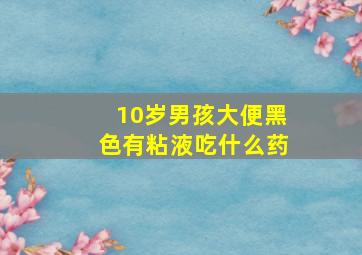 10岁男孩大便黑色有粘液吃什么药